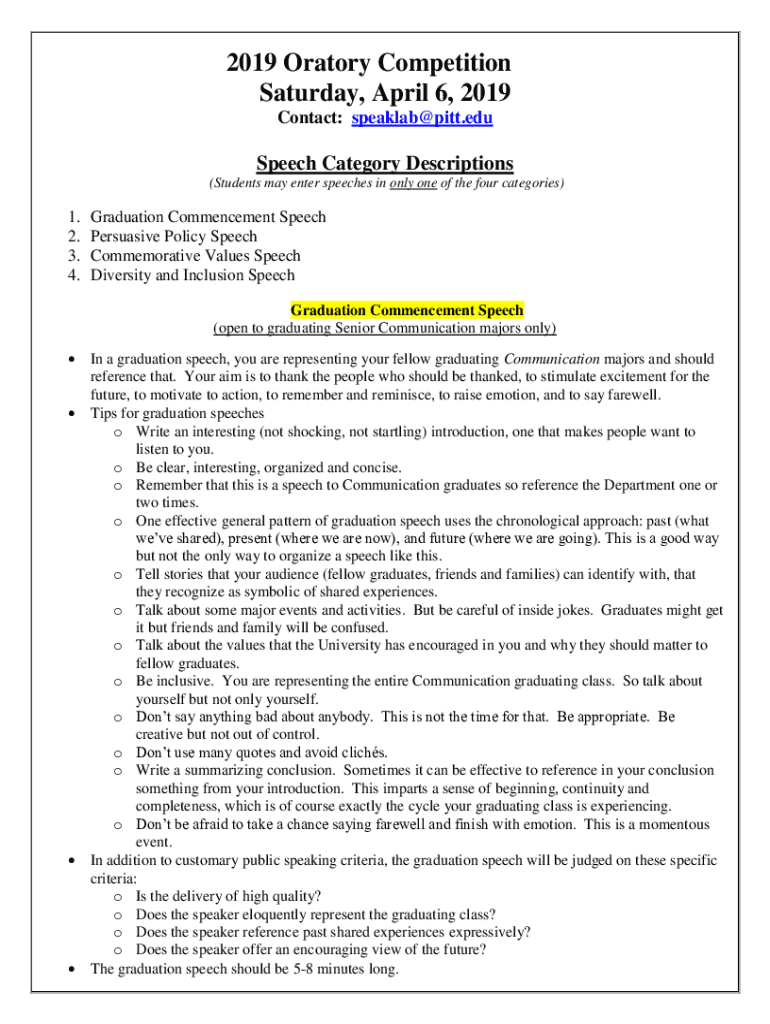 2019 Oratory Competition
Saturday, April 6, 2019
Contact: speaklab@pitt.edu

Speech Category Descriptions
(Students may enter speeches in only one of the four categories)

1. Graduation Commencement Speech
2. Persuasive Policy Speech
3. Commemorative Values Speech
4. Diversity and Inclusion Speech

Graduation Commencement Speech
(open to graduating Senior Communication majors only)

• In a graduation speech, you are representing your fellow graduating Communication majors and should reference that. Your aim is to thank the people who should be thanked, to stimulate excitement for the future, to motivate to action, to remember and reminisce, to raise emotion, and to say farewell.
• Tips for graduation speeches
o Write an interesting (not shocking, not startling) introduction, one that makes people want to listen to you.
o Be clear, interesting, organized and concise.
o Remember that this is a speech to Communication graduates so reference the Department one or two times.
o One effective general pattern of graduation speech uses the chronological approach: past (what we've shared), present (where we are now), and future (where we are going). This is a good way but not the only way to organize a speech like this.
o Tell stories that your audience (fellow graduates, friends and families) can identify with, that they recognize as symbolic of shared experiences.
o Talk about some major events and activities. But be careful of inside jokes. Graduates might get it but friends and family will be confused.
o Talk about the values that the University has encouraged in you and why they should matter to fellow graduates.
o Be inclusive. You are representing the entire Communication graduating class. So talk about yourself but not only yourself.
o Don't say anything bad about anybody. This is not the time for that. Be appropriate. Be creative but not out of control.
o Don't use many quotes and avoid clichés.
o Write a summarizing conclusion. Sometimes it can be effective to reference in your conclusion something from your introduction. This imparts a sense of beginning, continuity and completeness, which is of course exactly the cycle your graduating class is experiencing.
o Don't be afraid to take a chance saying farewell and finish with emotion. This is a momentous event.
• In addition to customary public speaking criteria, the graduation speech will be judged on these specific criteria:
o Is the delivery of high quality?
o Does the speaker eloquently represent the graduating class?
o Does the speaker reference past shared experiences expressively?
o Does the speaker offer an encouraging view of the future?
• The graduation speech should be 5-8 minutes long.